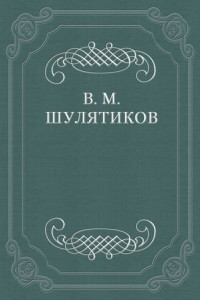 В. М.
ШУЛЯТИКОВ